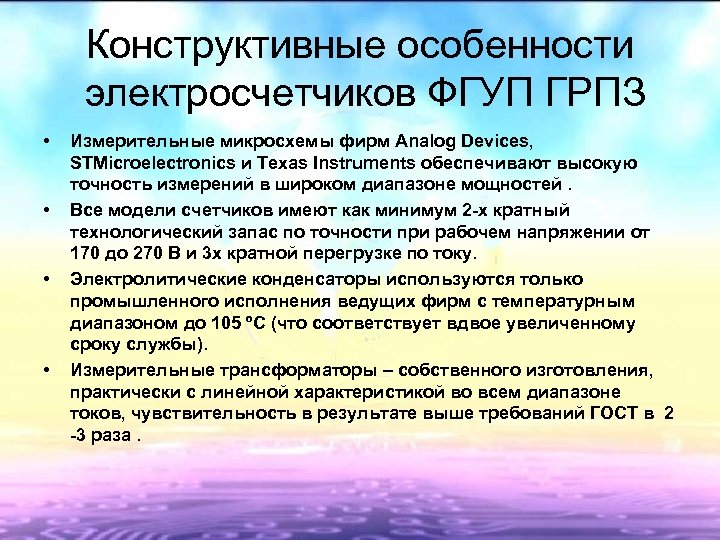 Конструктивные особенности электросчетчиков ФГУП ГРПЗ

• Измерительные микросхемы фирм Analog Devices, STMicroelectronics и Texas Instruments обеспечивают высокую точность измерений в широком диапазоне мощностей .

• Все модели счетчиков имеют как минимум 2-х кратный технологический запас по точности при рабочем напряжении от 170 до 270 В и 3х кратной перегрузке по току.

• Электролитические конденсаторы используются только промышленного исполнения ведущих фирм с температурным диапазоном до 105 ºС (что соответствует вдвое увеличенному сроку службы).

• Измерительные трансформаторы – собственного изготовления, практически с линейной характеристикой во всем диапазоне токов, чувствительность в результате выше требований ГОСТ в 2 -3 раза .